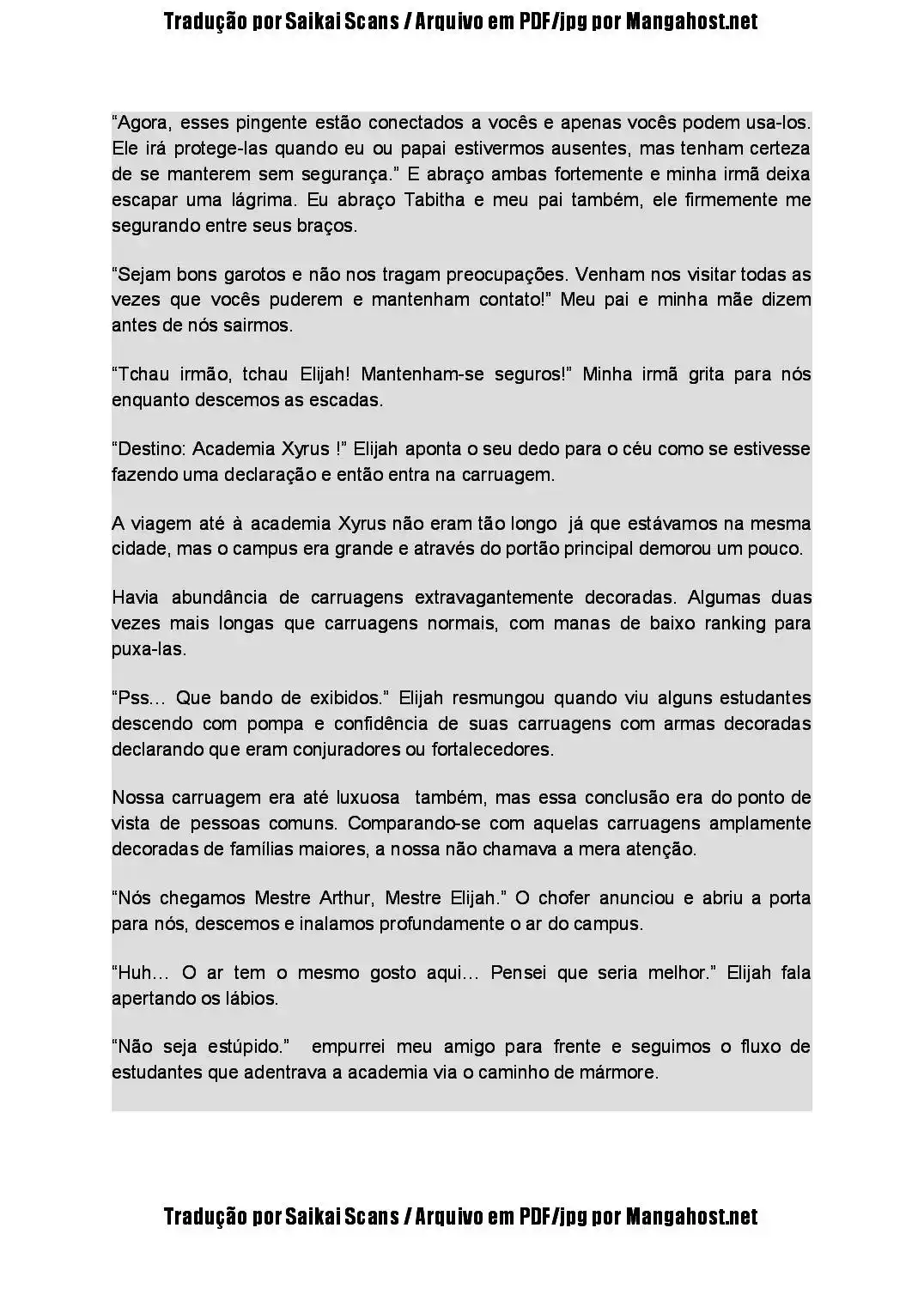 Tradução por Saikai Scans / Arquivo em PDF/jpg por Mangahost.net

“Agora, esses pingente estão conectados a vocês e apenas vocês podem usa-los. Ele irá protege-las quando eu ou papai estivermos ausentes, mas tenham certeza de se manterem sem segurança.” E abraço ambas fortemente e minha irmã deixa escapar uma lágrima. Eu abraço Tabitha e meu pai também, ele firmemente me segurando entre seus braços.

“Sejam bons garotos e não nos tragam preocupações. Venham nos visitar todas as vezes que vocês puderem e mantenham contato!” Meu pai e minha mãe dizem antes de nós sairmos.

“Tchau irmão, tchau Elijah! Mantenham-se seguros!” Minha irmã grita para nós enquanto descemos as escadas.

“Destino: Academia Xyrus !” Elijah aponta o seu dedo para o céu como se estivesse fazendo uma declaração e então entra na carruagem.

A viagem até à academia Xyrus não eram tão longo já que estávamos na mesma cidade, mas o campus era grande e através do portão principal demorou um pouco.

Havia abundância de carruagens extravagantemente decoradas. Algumas duas vezes mais longas que carruagens normais, com manas de baixo ranking para puxa-las.

“Pss… Que bando de exibidos.” Elijah resmungou quando viu alguns estudantes descendo com pompa e confidência de suas carruagens com armas decoradas declarando que eram conjuradores ou fortalecedores.

Nossa carruagem era até luxuosa também, mas essa conclusão era do ponto de vista de pessoas comuns. Comparando-se com aquelas carruagens amplamente decoradas de famílias maiores, a nossa não chamava a mera atenção.

“Nós chegamos Mestre Arthur, Mestre Elijah.” O chofer anunciou e abriu a porta para nós, descemos e inalamos profundamente o ar do campus.

“Huh… O ar tem o mesmo gosto aqui… Pensei que seria melhor.” Elijah fala apertando os lábios.

“Não seja estúpido.” empurrei meu amigo para frente e seguimos o fluxo de estudantes que adentrava a academia via o caminho de mármore.

Tradução por Saikai Scans / Arquivo em PDF/jpg por Mangahost.net